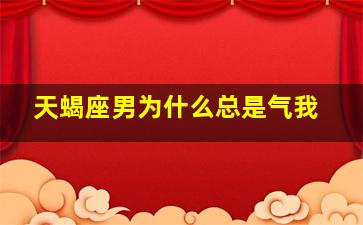 天蝎座男为什么总是气我